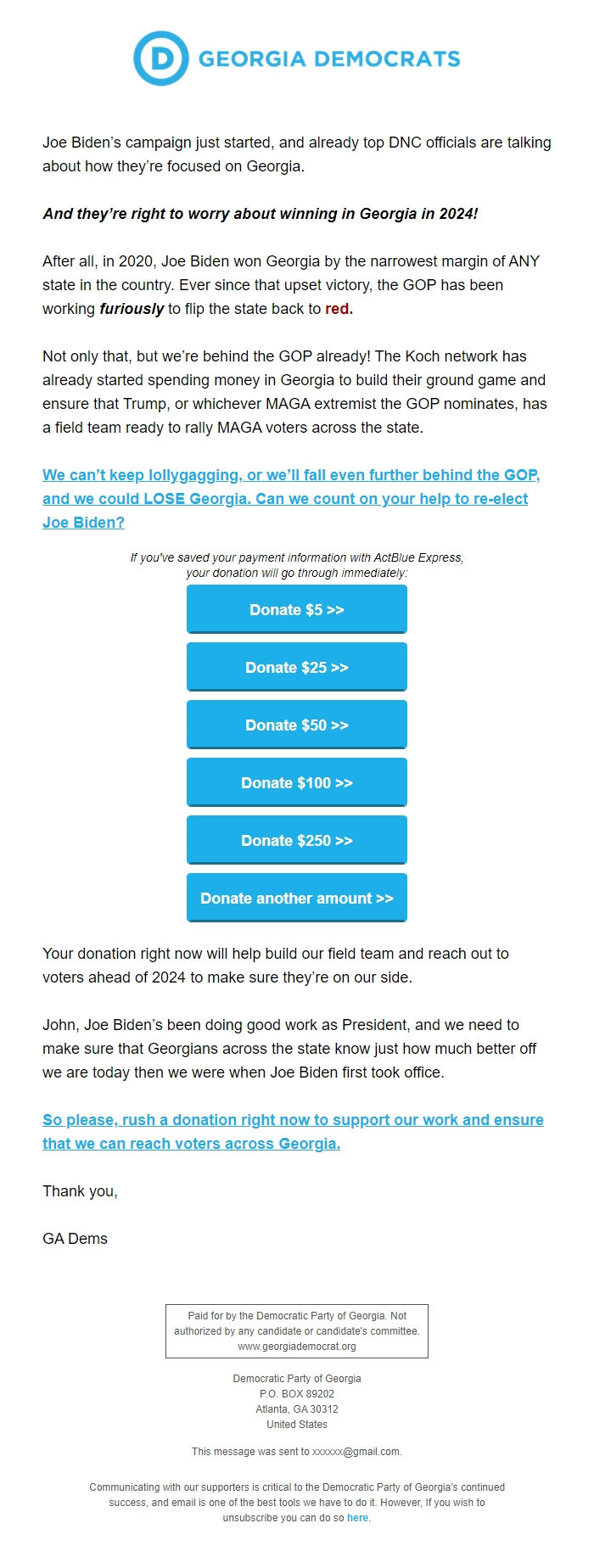 D GEORGIA DEMOCRATS

Joe Biden's campaign just started, and already top DNC officials are talking about how they're focused on Georgia.

And they're right to worry about winning in Georgia in 2024!

After all, in 2020, Joe Biden won Georgia by the narrowest margin of ANY state in the country. Ever since that upset victory, the GOP has been working furiously to flip the state back to red.

Not only that, but we're behind the GOP already! The Koch network has already started spending money in Georgia to build their ground game and ensure that Trump, or whichever MAGA extremist the GOP nominates, has a field team ready to rally MAGA voters across the state.

We can't keep lollygagging, or we'll fall even further behind the GOP, and we could LOSE Georgia. Can we count on your help to re-elect Joe Biden?

If you've saved your payment information with ActBlue Express, your donation will go through immediately:

Donate $5 >>

Donate $25 >>

Donate $50 >>

Donate $100 >>

Donate $250 >>

Donate another amount >>

Your donation right now will help build our field team and reach out to voters ahead of 2024 to make sure they're on our side.

John, Joe Biden's been doing good work as President, and we need to make sure that Georgians across the state know just how much better off we are today then we were when Joe Biden first took office.

So please, rush a donation right now to support our work and ensure that we can reach voters across Georgia.

Thank you,

GA Dems

Paid for by the Democratic Party of Georgia. Not authorized by any candidate or candidate's committee. www.georgiademocrat.org

Democratic Party of Georgia
P.O. BOX 89202
Atlanta, GA 30312
United States

This message was sent to xxxxxx@gmail.com.

Communicating with our supporters is critical to the Democratic Party of Georgia's continued success, and email is one of the best tools we have to do it. However, If you wish to unsubscribe you can do so here.